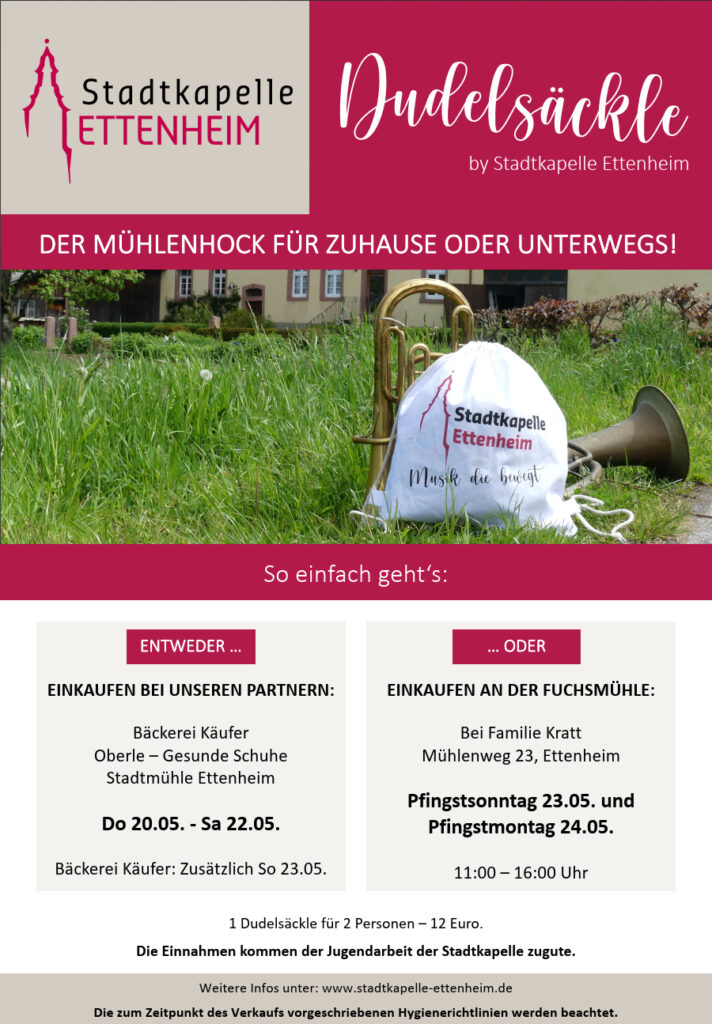 Stadtkapelle
ETTENHEIM

Dudelsäckle
by Stadtkapelle Ettenheim

DER MÜHLENHOCK FÜR ZUHAUSE ODER UNTERWEGS!

Stadtkapelle
Ettenheim
Musik die bewegt

So einfach geht's:

ENTWEDER ...

EINKAUFEN BEI UNSEREN PARTNERN:

Bäckerei Käufer
Oberle – Gesunde Schuhe
Stadtmühle Ettenheim

Do 20.05. - Sa 22.05.

Bäckerei Käufer: Zusätzlich So 23.05.

... ODER

EINKAUFEN AN DER FUCHSMÜHLE:

Bei Familie Kratt
Mühlenweg 23, Ettenheim

Pfingstsonntag 23.05. und
Pfingstmontag 24.05.

11:00 – 16:00 Uhr

1 Dudelsäckle für 2 Personen – 12 Euro.

Die Einnahmen kommen der Jugendarbeit der Stadtkapelle zugute.

Weitere Infos unter: www.stadtkapelle-ettenheim.de

Die zum Zeitpunkt des Verkaufs vorgeschriebenen Hygienerichtlinien werden beachtet.